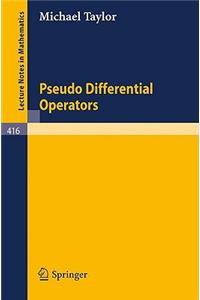 Lecture Notes in Mathematics

Michael Taylor

Pseudo Differential Operators

416

Springer